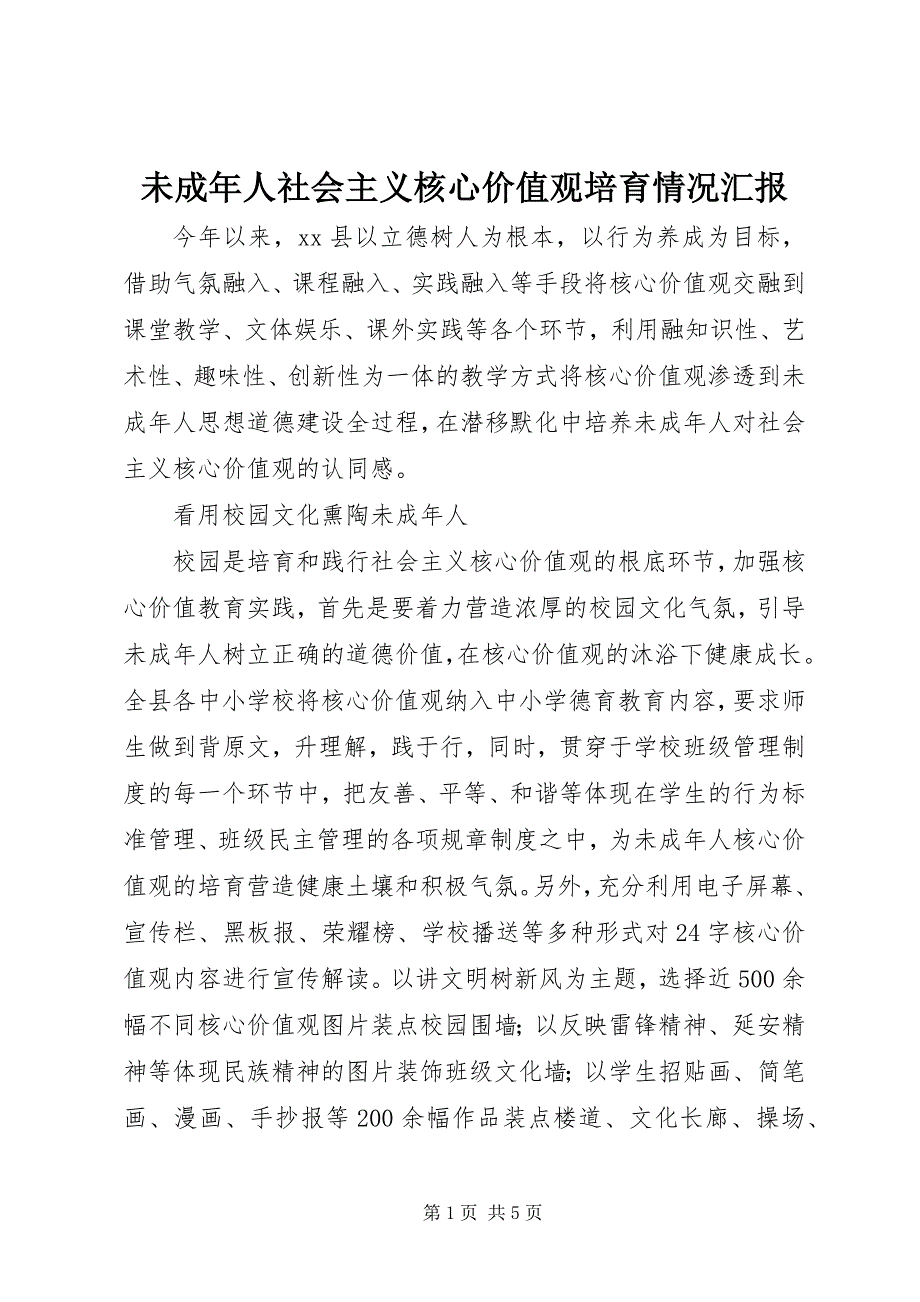 未成年人社会主义核心价值观培育情况汇报

今年以来，xx 县以立德树人为根本，以行为养成为目标，借助气氛融入、课程融入、实践融入等手段将核心价值观交融到课堂教学、文体娱乐、课外实践等各个环节，利用融知识性、艺术性、趣味性、创新性为一体的教学方式将核心价值观渗透到未成年人思想道德建设全过程，在潜移默化中培养未成年人对社会主义核心价值观的认同感。

看用校园文化熏陶未成年人

校园是培育和践行社会主义核心价值观的根底环节，加强核心价值教育实践，首先是要着力营造浓厚的校园文化气氛，引导未成年人树立正确的道德价值，在核心价值观的沐浴下健康成长。全县各中小学校将核心价值观纳入中小学德育教育内容，要求师生做到背原文，升理解，践于行，同时，贯穿于学校班级管理制度的每一个环节中，把友善、平等、和谐等体现在学生的行为标准管理、班级民主管理的各项规章制度之中，为未成年人核心价值观的培育营造健康土壤和积极气氛。另外，充分利用电子屏幕、宣传栏、黑板报、荣耀榜、学校播送等多种形式对 24 字核心价值观内容进行宣传解读。以讲文明树新风为主题，选择近 500 余幅不同核心价值观图片装点校园围墙；以反映雷锋精神、延安精神等体现民族精神的图片装饰班级文化墙；以学生招贴画、简笔画、漫画、手抄报等 200 余幅作品装点楼道、文化长廊、操场、

第 1 页 共 5 页